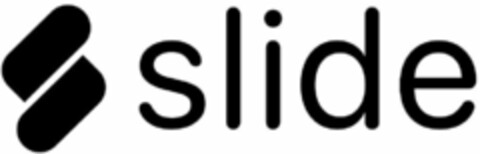 slide